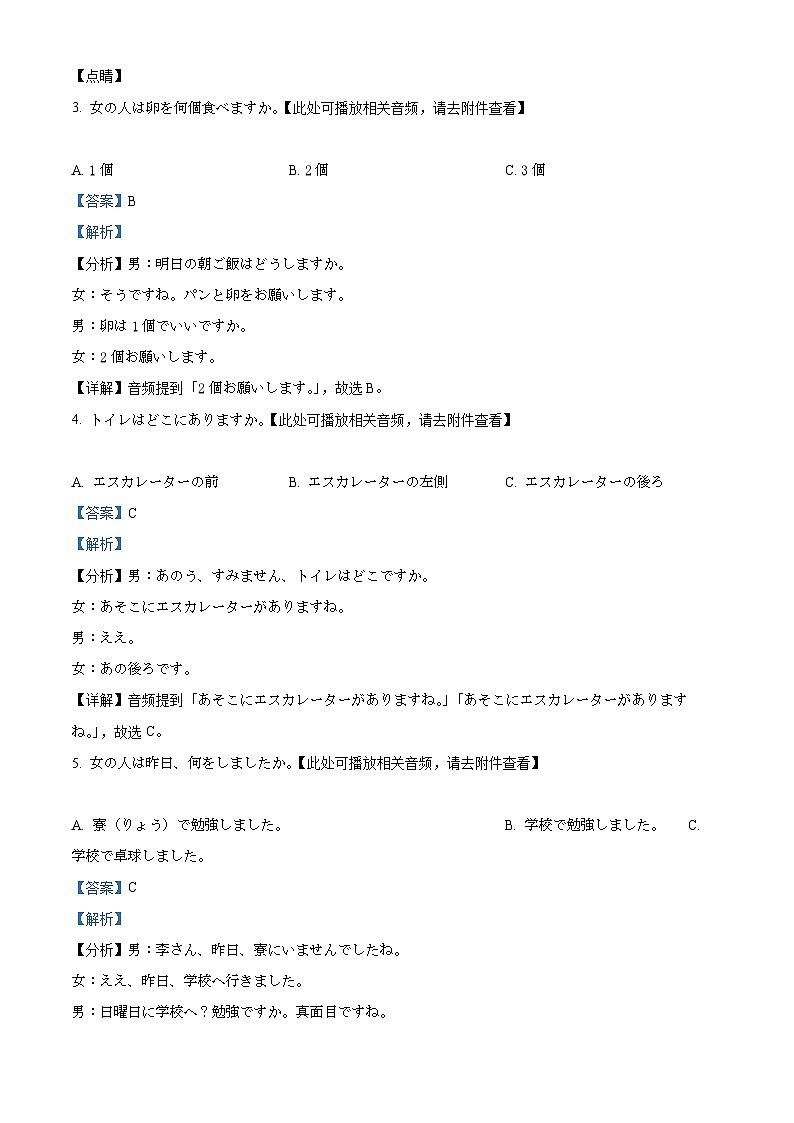 【点睛】

3. 女の人は卵を何個食べますか。【此处可播放相关音频，请去附件查看】

A. 1 個　　B. 2 個　　C. 3 個

【答案】B

【解析】

【分析】男：明日の朝ご飯はどうしますか。

女：そうですね。パンと卵をお願いします。

男：卵は 1 個でいいですか。

女：2 個お願いします。

【详解】音频提到「2 個お願いします。」，故选 B。

4. トイレはどこにありますか。【此处可播放相关音频，请去附件查看】

A. エスカレーターの前　　B. エスカレーターの左側　　C. エスカレーターの後ろ

【答案】C

【解析】

【分析】男：あのう、すみません、トイレはどこですか。

女：あそこにエスカレーターがありますね。

男：ええ。

女：あの後ろです。

【详解】音频提到「あそこにエスカレーターがありますね。」「あそこにエスカレーターがありますね。」，故选 C。

5. 女の人は昨日、何をしましたか。【此处可播放相关音频，请去附件查看】

A. 寮（りょう）で勉強しました。　　B. 学校で勉強しました。　　C. 学校で卓球しました。

【答案】C

【解析】

【分析】男：李さん、昨日、寮にいませんでしたね。

女：ええ、昨日、学校へ行きました。

男：日曜日に学校へ？勉強ですか。真面目ですね。